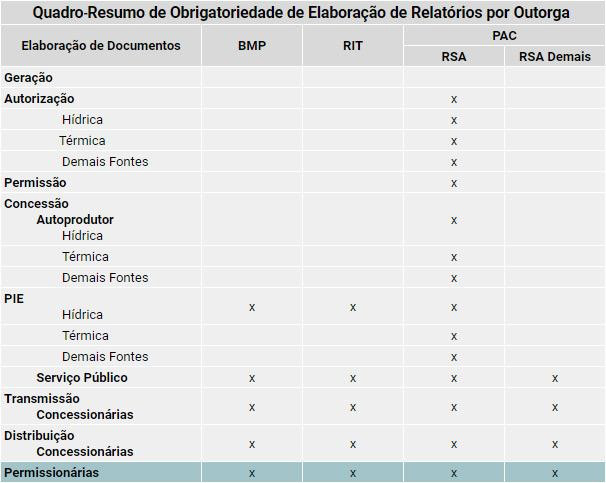 Quadro-Resumo de Obrigatoriedade de Elaboração de Relatórios por Outorga

| Elaboração de Documentos | BMP | RIT | PAC RSA | PAC RSA Demais |
|---|---|---|---|---|
| Geração | | | | |
| Autorização | | | x | |
| Hídrica | | | x | |
| Térmica | | | x | |
| Demais Fontes | | | x | |
| Permissão | | | x | |
| Concessão Autoprodutor Hídrica | | | x | |
| Térmica | | | x | |
| Demais Fontes | | | x | |
| PIE Hídrica | x | x | x | |
| Térmica | | | x | |
| Demais Fontes | | | x | |
| Serviço Público | x | x | x | x |
| Transmissão Concessionárias | x | x | x | x |
| Distribuição Concessionárias | x | x | x | x |
| Permissionárias | x | x | x | x |